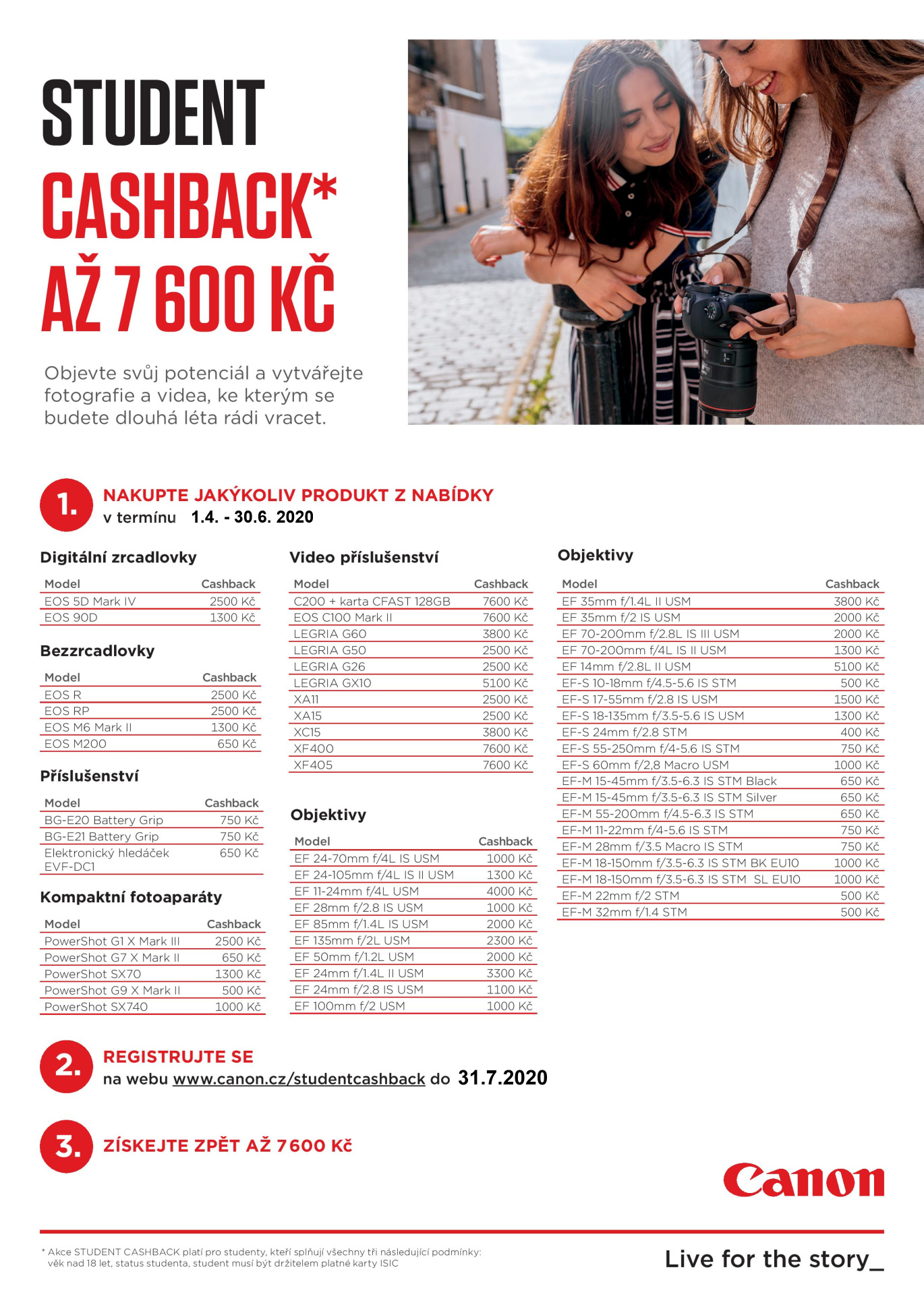 STUDENT
CASHBACK*
AŽ 7 600 KČ

Objevte svůj potenciál a vytvářejte fotografie a videa, ke kterým se budete dlouhá léta rádi vracet.

1. NAKUPTE JAKÝKOLIV PRODUKT Z NABÍDKY
v termínu 1.4. - 30.6. 2020

Digitální zrcadlovky

| Model | Cashback |
|---|---|
| EOS 5D Mark IV | 2500 Kč |
| EOS 90D | 1300 Kč |

Bezzrcadlovky

| Model | Cashback |
|---|---|
| EOS R | 2500 Kč |
| EOS RP | 2500 Kč |
| EOS M6 Mark II | 1300 Kč |
| EOS M200 | 650 Kč |

Příslušenství

| Model | Cashback |
|---|---|
| BG-E20 Battery Grip | 750 Kč |
| BG-E21 Battery Grip | 750 Kč |
| Elektronický hledáček EVF-DC1 | 650 Kč |

Kompaktní fotoaparáty

| Model | Cashback |
|---|---|
| PowerShot G1 X Mark III | 2500 Kč |
| PowerShot G7 X Mark II | 650 Kč |
| PowerShot SX70 | 1300 Kč |
| PowerShot G9 X Mark II | 500 Kč |
| PowerShot SX740 | 1000 Kč |

Video příslušenství

| Model | Cashback |
|---|---|
| C200 + karta CFAST 128GB | 7600 Kč |
| EOS C100 Mark II | 7600 Kč |
| LEGRIA G60 | 3800 Kč |
| LEGRIA G50 | 2500 Kč |
| LEGRIA G26 | 2500 Kč |
| LEGRIA GX10 | 5100 Kč |
| XA11 | 2500 Kč |
| XA15 | 2500 Kč |
| XC15 | 3800 Kč |
| XF400 | 7600 Kč |
| XF405 | 7600 Kč |

Objektivy

| Model | Cashback |
|---|---|
| EF 24-70mm f/4L IS USM | 1000 Kč |
| EF 24-105mm f/4L IS II USM | 1300 Kč |
| EF 11-24mm f/4L USM | 4000 Kč |
| EF 28mm f/2.8 IS USM | 1000 Kč |
| EF 85mm f/1.4L IS USM | 2000 Kč |
| EF 135mm f/2L USM | 2300 Kč |
| EF 50mm f/1.2L USM | 2000 Kč |
| EF 24mm f/1.4L II USM | 3300 Kč |
| EF 24mm f/2.8 IS USM | 1100 Kč |
| EF 100mm f/2 USM | 1000 Kč |

Objektivy

| Model | Cashback |
|---|---|
| EF 35mm f/1.4L II USM | 3800 Kč |
| EF 35mm f/2 IS USM | 2000 Kč |
| EF 70-200mm f/2.8L IS III USM | 2000 Kč |
| EF 70-200mm f/4L IS II USM | 1300 Kč |
| EF 14mm f/2.8L II USM | 5100 Kč |
| EF-S 10-18mm f/4.5-5.6 IS STM | 500 Kč |
| EF-S 17-55mm f/2.8 IS USM | 1500 Kč |
| EF-S 18-135mm f/3.5-5.6 IS USM | 1300 Kč |
| EF-S 24mm f/2.8 STM | 400 Kč |
| EF-S 55-250mm f/4-5.6 IS STM | 750 Kč |
| EF-S 60mm f/2,8 Macro USM | 1000 Kč |
| EF-M 15-45mm f/3.5-6.3 IS STM Black | 650 Kč |
| EF-M 15-45mm f/3.5-6.3 IS STM Silver | 650 Kč |
| EF-M 55-200mm f/4.5-6.3 IS STM | 650 Kč |
| EF-M 11-22mm f/4-5.6 IS STM | 750 Kč |
| EF-M 28mm f/3.5 Macro IS STM | 750 Kč |
| EF-M 18-150mm f/3.5-6.3 IS STM BK EU10 | 1000 Kč |
| EF-M 18-150mm f/3.5-6.3 IS STM SL EU10 | 1000 Kč |
| EF-M 22mm f/2 STM | 500 Kč |
| EF-M 32mm f/1.4 STM | 500 Kč |

2. REGISTRUJTE SE
na webu www.canon.cz/studentcashback do 31.7.2020

3. ZÍSKEJTE ZPĚT AŽ 7600 Kč

Canon

* Akce STUDENT CASHBACK platí pro studenty, kteří splňují všechny tři následující podmínky: věk nad 18 let, status studenta, student musí být držitelem platné karty ISIC

Live for the story_